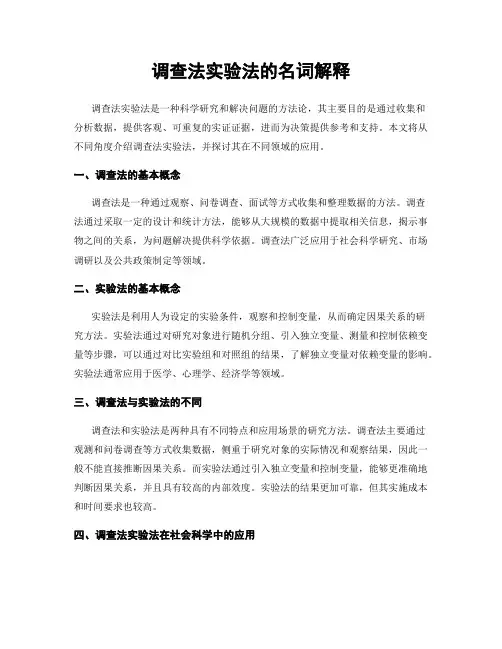 调查法实验法的名词解释

调查法实验法是一种科学研究和解决问题的方法论，其主要目的是通过收集和分析数据，提供客观、可重复的实证证据，进而为决策提供参考和支持。本文将从不同角度介绍调查法实验法，并探讨其在不同领域的应用。

一、调查法的基本概念

调查法是一种通过观察、问卷调查、面试等方式收集和整理数据的方法。调查法通过采取一定的设计和统计方法，能够从大规模的数据中提取相关信息，揭示事物之间的关系，为问题解决提供科学依据。调查法广泛应用于社会科学研究、市场调研以及公共政策制定等领域。

二、实验法的基本概念

实验法是利用人为设定的实验条件，观察和控制变量，从而确定因果关系的研究方法。实验法通过对研究对象进行随机分组、引入独立变量、测量和控制依赖变量等步骤，可以通过对比实验组和对照组的结果，了解独立变量对依赖变量的影响。实验法通常应用于医学、心理学、经济学等领域。

三、调查法与实验法的不同

调查法和实验法是两种具有不同特点和应用场景的研究方法。调查法主要通过观测和问卷调查等方式收集数据，侧重于研究对象的实际情况和观察结果，因此一般不能直接推断因果关系。而实验法通过引入独立变量和控制变量，能够更准确地判断因果关系，并且具有较高的内部效度。实验法的结果更加可靠，但其实施成本和时间要求也较高。

四、调查法实验法在社会科学中的应用